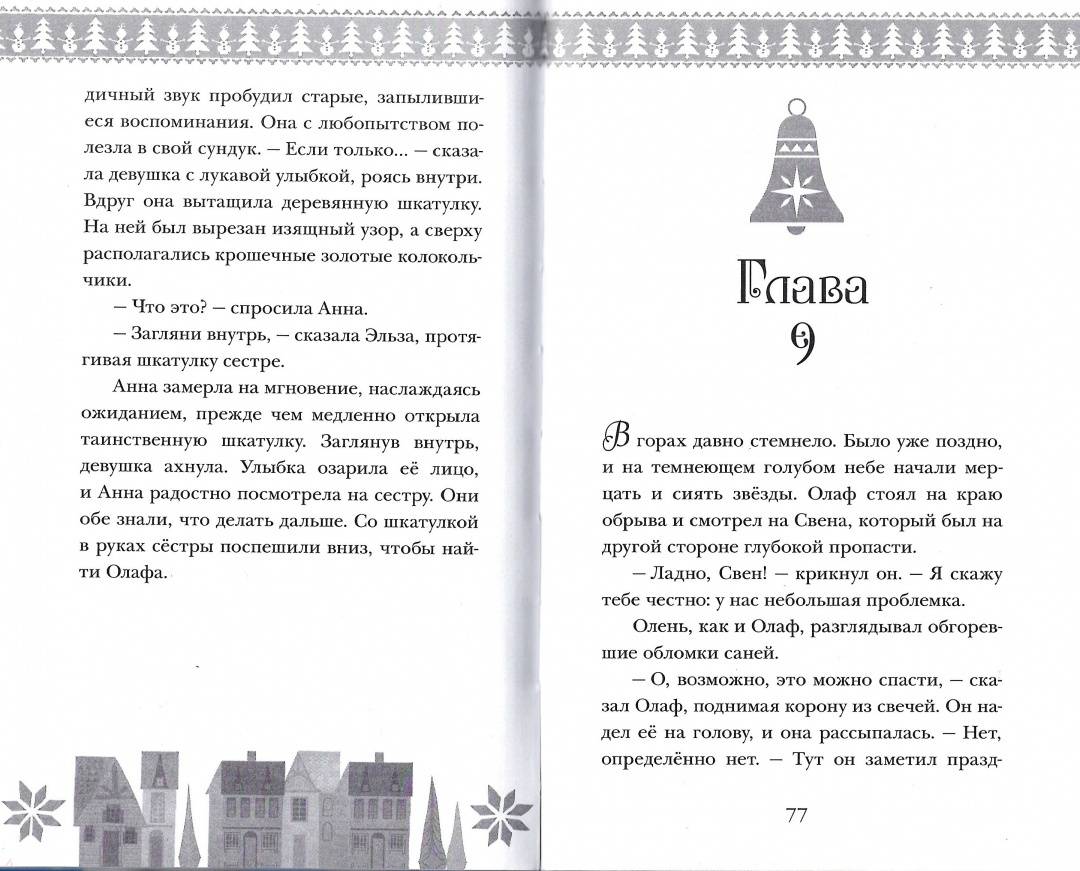 дичный звук пробудил старые, запылившиеся воспоминания. Она с любопытством полезла в свой сундук. — Если только... — сказала девушка с лукавой улыбкой, роясь внутри. Вдруг она вытащила деревянную шкатулку. На ней был вырезан изящный узор, а сверху располагались крошечные золотые колокольчики.

— Что это? — спросила Анна.

— Загляни внутрь, — сказала Эльза, протягивая шкатулку сестре.

Анна замерла на мгновение, наслаждаясь ожиданием, прежде чем медленно открыла таинственную шкатулку. Заглянув внутрь, девушка ахнула. Улыбка озарила её лицо, и Анна радостно посмотрела на сестру. Они обе знали, что делать дальше. Со шкатулкой в руках сёстры поспешили вниз, чтобы найти Олафа.

Глава
9

В горах давно стемнело. Было уже поздно, и на темнеющем голубом небе начали мерцать и сиять звёзды. Олаф стоял на краю обрыва и смотрел на Свена, который был на другой стороне глубокой пропасти.

— Ладно, Свен! — крикнул он. — Я скажу тебе честно: у нас небольшая проблемка.

Олень, как и Олаф, разглядывал обгоревшие обломки саней.

— О, возможно, это можно спасти, — сказал Олаф, поднимая корону из свечей. Он надел её на голову, и она рассыпалась. — Нет, определённо нет. — Тут он заметил празд-

77